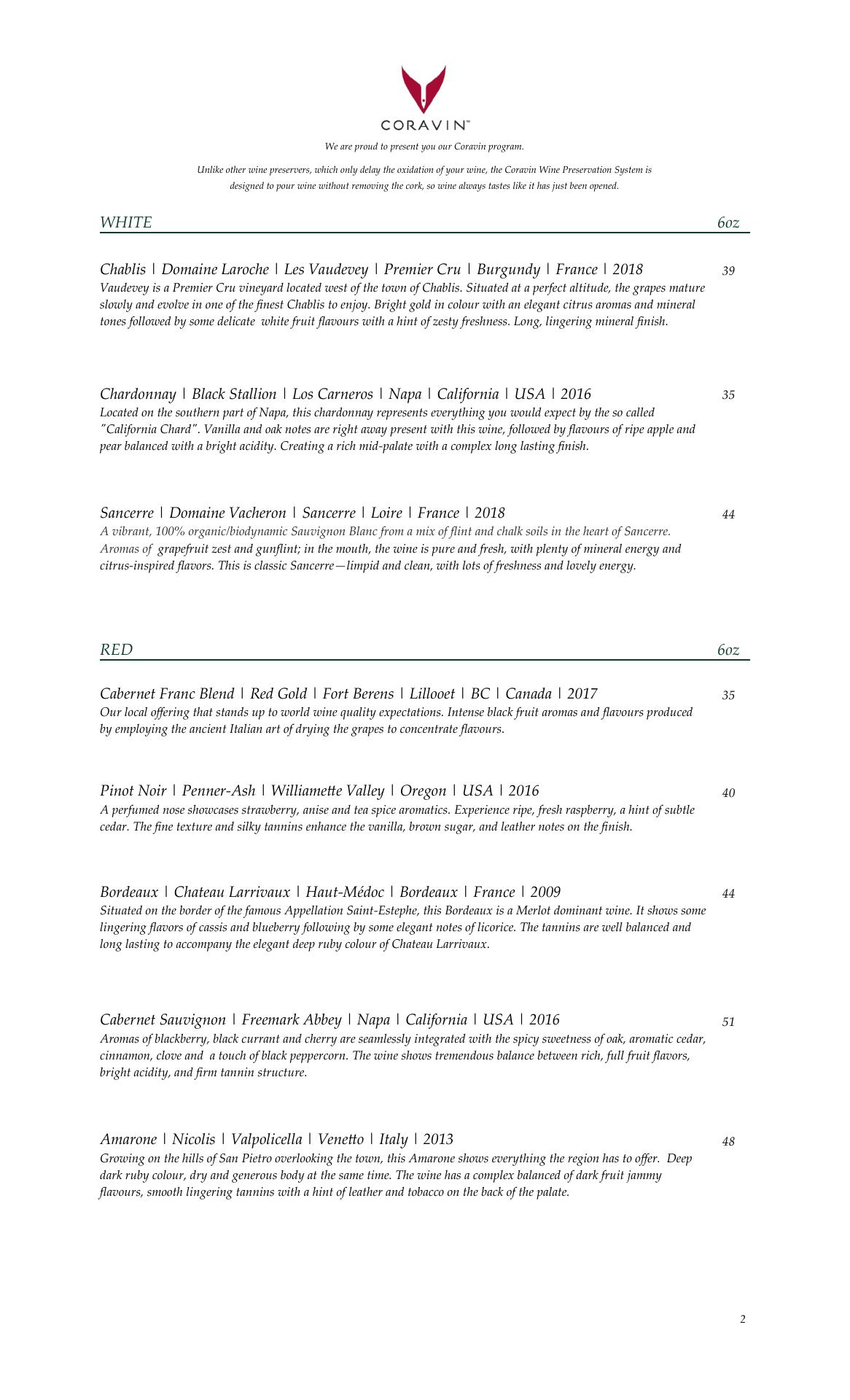 CORAVIN™

We are proud to present you our Coravin program.

Unlike other wine preservers, which only delay the oxidation of your wine, the Coravin Wine Preservation System is designed to pour wine without removing the cork, so wine always tastes like it has just been opened.

WHITE 6oz

Chablis | Domaine Laroche | Les Vaudevey | Premier Cru | Burgundy | France | 2018 39
Vaudevey is a Premier Cru vineyard located west of the town of Chablis. Situated at a perfect altitude, the grapes mature slowly and evolve in one of the finest Chablis to enjoy. Bright gold in colour with an elegant citrus aromas and mineral tones followed by some delicate white fruit flavours with a hint of zesty freshness. Long, lingering mineral finish.

Chardonnay | Black Stallion | Los Carneros | Napa | California | USA | 2016 35
Located on the southern part of Napa, this chardonnay represents everything you would expect by the so called "California Chard". Vanilla and oak notes are right away present with this wine, followed by flavours of ripe apple and pear balanced with a bright acidity. Creating a rich mid-palate with a complex long lasting finish.

Sancerre | Domaine Vacheron | Sancerre | Loire | France | 2018 44
A vibrant, 100% organic/biodynamic Sauvignon Blanc from a mix of flint and chalk soils in the heart of Sancerre. Aromas of grapefruit zest and gunflint; in the mouth, the wine is pure and fresh, with plenty of mineral energy and citrus-inspired flavors. This is classic Sancerre—limpid and clean, with lots of freshness and lovely energy.

RED 6oz

Cabernet Franc Blend | Red Gold | Fort Berens | Lillooet | BC | Canada | 2017 35
Our local offering that stands up to world wine quality expectations. Intense black fruit aromas and flavours produced by employing the ancient Italian art of drying the grapes to concentrate flavours.

Pinot Noir | Penner-Ash | Williamette Valley | Oregon | USA | 2016 40
A perfumed nose showcases strawberry, anise and tea spice aromatics. Experience ripe, fresh raspberry, a hint of subtle cedar. The fine texture and silky tannins enhance the vanilla, brown sugar, and leather notes on the finish.

Bordeaux | Chateau Larrivaux | Haut-Médoc | Bordeaux | France | 2009 44
Situated on the border of the famous Appellation Saint-Estephe, this Bordeaux is a Merlot dominant wine. It shows some lingering flavors of cassis and blueberry following by some elegant notes of licorice. The tannins are well balanced and long lasting to accompany the elegant deep ruby colour of Chateau Larrivaux.

Cabernet Sauvignon | Freemark Abbey | Napa | California | USA | 2016 51
Aromas of blackberry, black currant and cherry are seamlessly integrated with the spicy sweetness of oak, aromatic cedar, cinnamon, clove and a touch of black peppercorn. The wine shows tremendous balance between rich, full fruit flavors, bright acidity, and firm tannin structure.

Amarone | Nicolis | Valpolicella | Venetto | Italy | 2013 48
Growing on the hills of San Pietro overlooking the town, this Amarone shows everything the region has to offer. Deep dark ruby colour, dry and generous body at the same time. The wine has a complex balanced of dark fruit jammy flavours, smooth lingering tannins with a hint of leather and tobacco on the back of the palate.

2